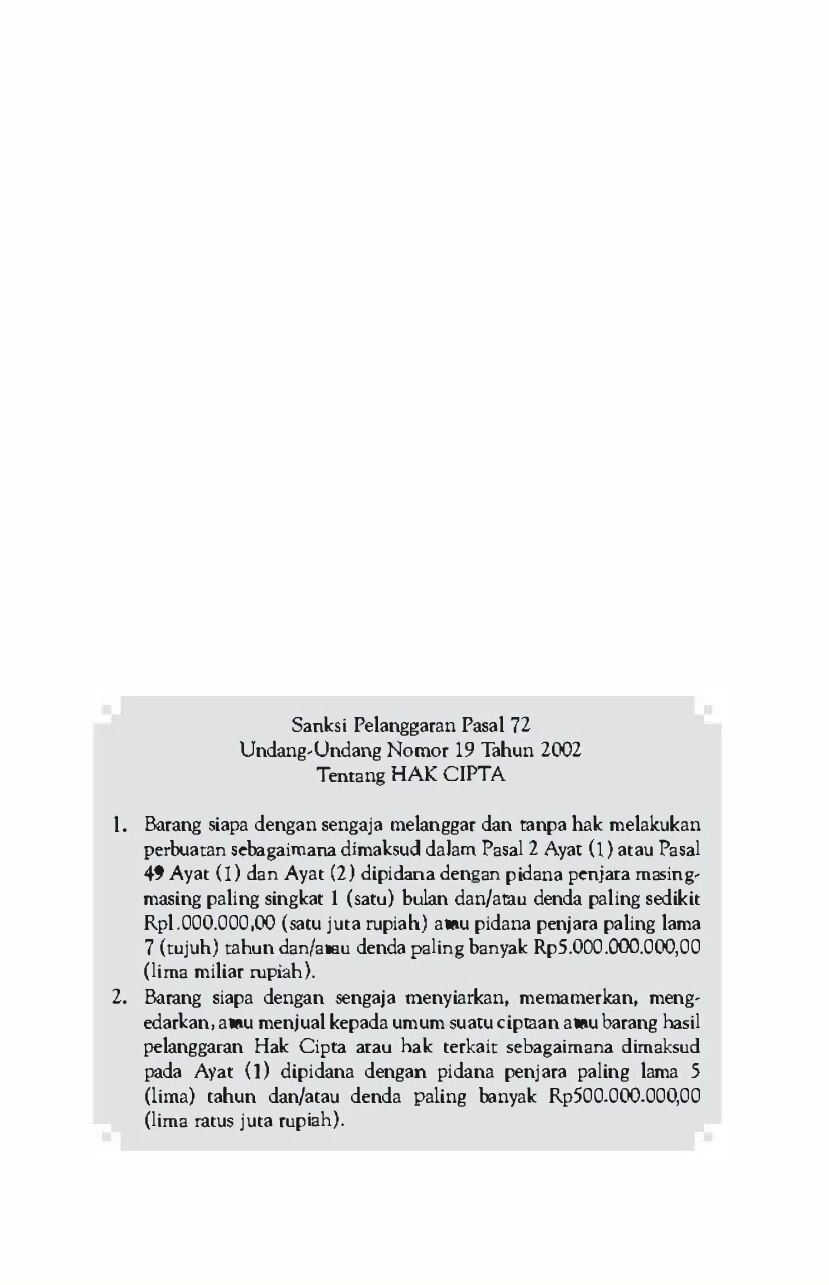 Sanksi Pelanggaran Pasal 72
Undang-Undang Nomor 19 Tahun 2002
Tentang HAK CIPTA

1. Barang siapa dengan sengaja melanggar dan tanpa hak melakukan perbuatan sebagaimana dimaksud dalam Pasal 2 Ayat (1) atau Pasal 49 Ayat (1) dan Ayat (2) dipidana dengan pidana penjara masing-masing paling singkat 1 (satu) bulan dan/atau denda paling sedikit Rp1.000.000,00 (satu juta rupiah) atau pidana penjara paling lama 7 (tujuh) tahun dan/atau denda paling banyak Rp5.000.000.000,00 (lima miliar rupiah).
2. Barang siapa dengan sengaja menyiarkan, memamerkan, mengedarkan, atau menjual kepada umum suatu ciptaan atau barang hasil pelanggaran Hak Cipta atau hak terkait sebagaimana dimaksud pada Ayat (1) dipidana dengan pidana penjara paling lama 5 (lima) tahun dan/atau denda paling banyak Rp500.000.000,00 (lima ratus juta rupiah).